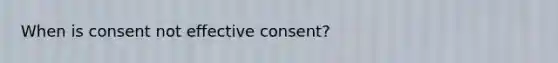 When is consent not effective consent?